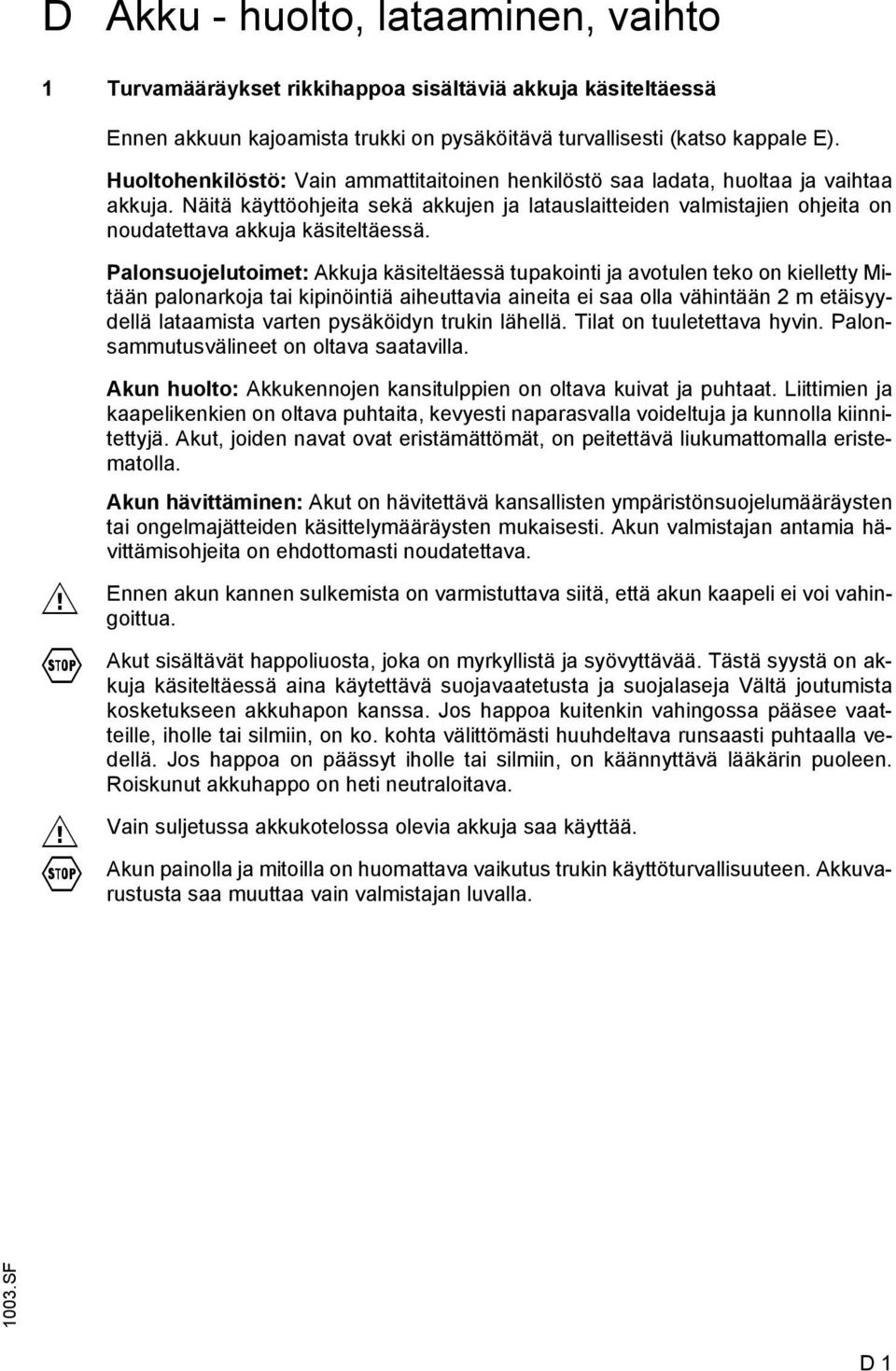 D Akku - huolto, lataaminen, vaihto

1 Turvamääräykset rikkihappoa sisältäviä akkuja käsiteltäessä

Ennen akkuun kajoamista trukki on pysäköitävä turvallisesti (katso kappale E).

Huoltohenkilöstö: Vain ammattitaitoinen henkilöstö saa ladata, huoltaa ja vaihtaa akkuja. Näitä käyttöohjeita sekä akkujen ja latauslaitteiden valmistajien ohjeita on noudatettava akkuja käsiteltäessä.

Palonsuojelutoimet: Akkuja käsiteltäessä tupakointi ja avotulen teko on kielletty Mitään palonarkoja tai kipinöintiä aiheuttavia aineita ei saa olla vähintään 2 m etäisyydellä lataamista varten pysäköidyn trukin lähellä. Tilat on tuuletettava hyvin. Palonsammutusvälineet on oltava saatavilla.

Akun huolto: Akkukennojen kansitulppien on oltava kuivat ja puhtaat. Liittimien ja kaapelikenkien on oltava puhtaita, kevyesti naparasvalla voideltuja ja kunnolla kiinnitettyjä. Akut, joiden navat ovat eristämättömät, on peitettävä liukumattomalla eristematolla.

Akun hävittäminen: Akut on hävitettävä kansallisten ympäristönsuojelumääräysten tai ongelmajätteiden käsittelymääräysten mukaisesti. Akun valmistajan antamia hävittämisohjeita on ehdottomasti noudatettava.

Ennen akun kannen sulkemista on varmistuttava siitä, että akun kaapeli ei voi vahingoittua.

STOP

Akut sisältävät happoliuosta, joka on myrkyllistä ja syövyttävää. Tästä syystä on akkuja käsiteltäessä aina käytettävä suojavaatetusta ja suojalaseja Vältä joutumista kosketukseen akkuhapon kanssa. Jos happoa kuitenkin vahingossa pääsee vaatteille, iholle tai silmiin, on ko. kohta välittömästi huuhdeltava runsaasti puhtaalla vedellä. Jos happoa on päässyt iholle tai silmiin, on käännyttävä lääkärin puoleen. Roiskunut akkuhappo on heti neutraloitava.

Vain suljetussa akkukotelossa olevia akkuja saa käyttää.

STOP

Akun painolla ja mitoilla on huomattava vaikutus trukin käyttöturvallisuuteen. Akkuvarustusta saa muuttaa vain valmistajan luvalla.

1003.SF

D 1